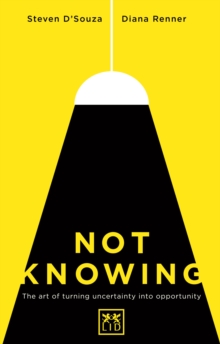 Steven D'Souza Diana Renner

NOT KNOWING

The art of turning uncertainty into opportunity

LID